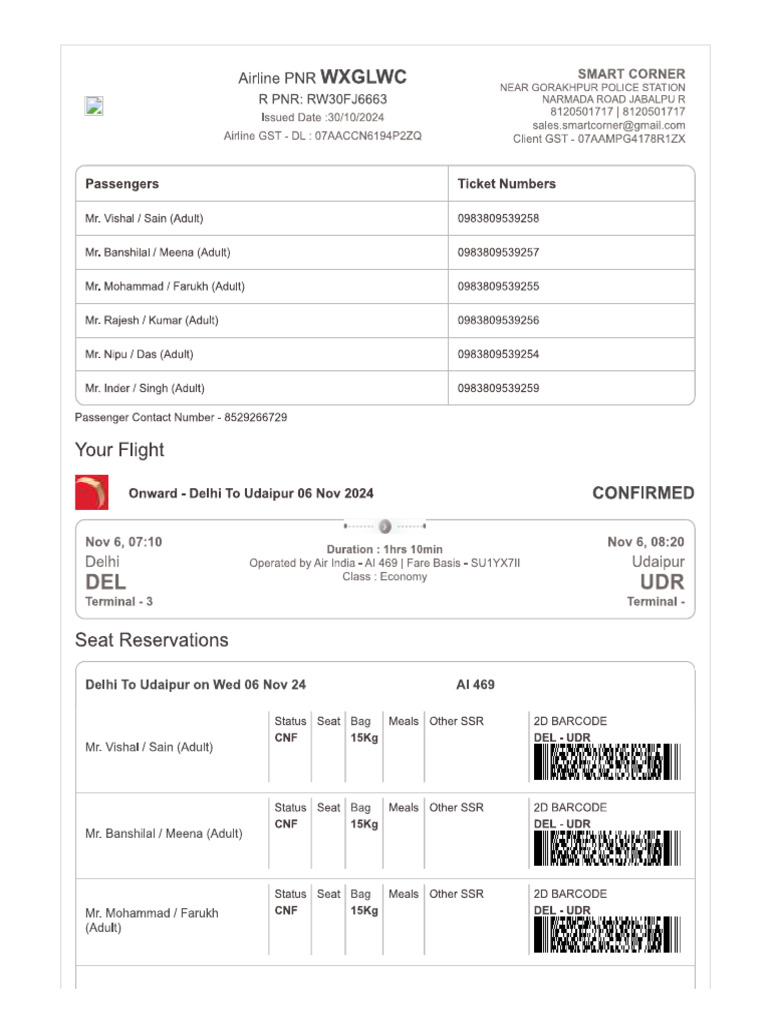 Airline PNR WXGLWC
R PNR: RW30FJ6663
Issued Date :30/10/2024
Airline GST - DL : 07AACCN6194P2ZQ

SMART CORNER
NEAR GORAKHPUR POLICE STATION
NARMADA ROAD JABALPU R
8120501717 | 8120501717
sales.smartcorner@gmail.com
Client GST - 07AAMPG4178R1ZX

| Passengers | Ticket Numbers |
|---|---|
| Mr. Vishal / Sain (Adult) | 0983809539258 |
| Mr. Banshilal / Meena (Adult) | 0983809539257 |
| Mr. Mohammad / Farukh (Adult) | 0983809539255 |
| Mr. Rajesh / Kumar (Adult) | 0983809539256 |
| Mr. Nipu / Das (Adult) | 0983809539254 |
| Mr. Inder / Singh (Adult) | 0983809539259 |

Passenger Contact Number - 8529266729

Your Flight

Onward - Delhi To Udaipur 06 Nov 2024

CONFIRMED

Nov 6, 07:10
Delhi
DEL
Terminal - 3

Duration : 1hrs 10min
Operated by Air India - AI 469 | Fare Basis - SU1YX7II
Class : Economy

Nov 6, 08:20
Udaipur
UDR
Terminal -

Seat Reservations

Delhi To Udaipur on Wed 06 Nov 24 AI 469

| | Status | Seat | Bag | Meals | Other SSR | 2D BARCODE |
|---|---|---|---|---|---|---|
| Mr. Vishal / Sain (Adult) | CNF | | 15Kg | | | DEL - UDR |
| Mr. Banshilal / Meena (Adult) | CNF | | 15Kg | | | DEL - UDR |
| Mr. Mohammad / Farukh (Adult) | CNF | | 15Kg | | | DEL - UDR |